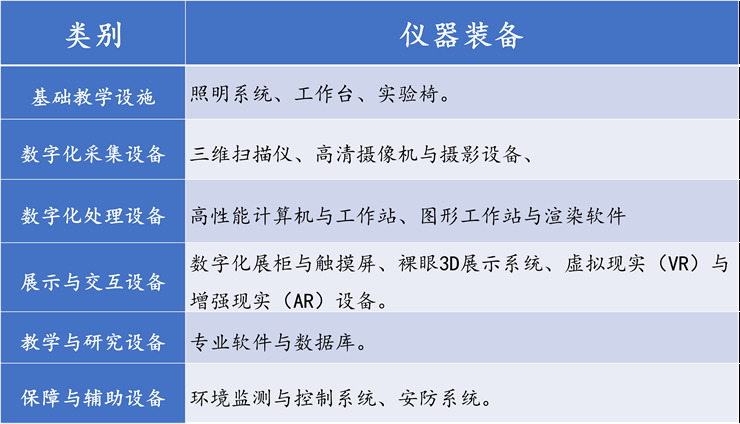 | 类别 | 仪器装备 |
|---|---|
| 基础教学设施 | 照明系统、工作台、实验椅。 |
| 数字化采集设备 | 三维扫描仪、高清摄像机与摄影设备、 |
| 数字化处理设备 | 高性能计算机与工作站、图形工作站与渲染软件 |
| 展示与交互设备 | 数字化展柜与触摸屏、裸眼3D展示系统、虚拟现实（VR）与增强现实（AR）设备。 |
| 教学与研究设备 | 专业软件与数据库。 |
| 保障与辅助设备 | 环境监测与控制系统、安防系统。 |